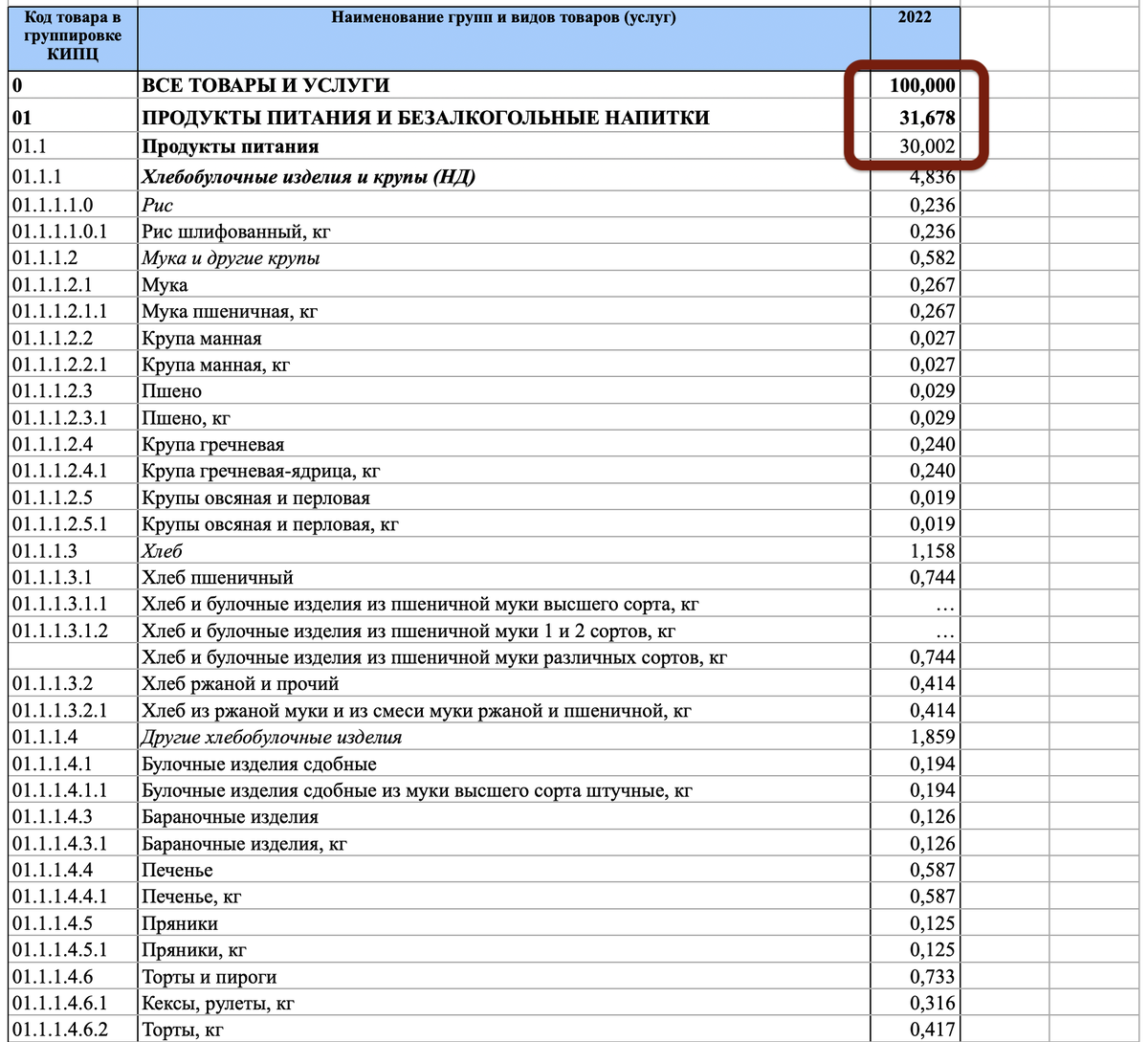 | Код товара в группировке КИПЦ | Наименование групп и видов товаров (услуг) | 2022 |
|---|---|---|
| 0 | ВСЕ ТОВАРЫ И УСЛУГИ | 100,000 |
| 01 | ПРОДУКТЫ ПИТАНИЯ И БЕЗАЛКОГОЛЬНЫЕ НАПИТКИ | 31,678 |
| 01.1 | Продукты питания | 30,002 |
| 01.1.1 | Хлебобулочные изделия и крупы (НД) | 4,836 |
| 01.1.1.1.0 | Рис | 0,236 |
| 01.1.1.1.0.1 | Рис шлифованный, кг | 0,236 |
| 01.1.1.2 | Мука и другие крупы | 0,582 |
| 01.1.1.2.1 | Мука | 0,267 |
| 01.1.1.2.1.1 | Мука пшеничная, кг | 0,267 |
| 01.1.1.2.2 | Крупа манная | 0,027 |
| 01.1.1.2.2.1 | Крупа манная, кг | 0,027 |
| 01.1.1.2.3 | Пшено | 0,029 |
| 01.1.1.2.3.1 | Пшено, кг | 0,029 |
| 01.1.1.2.4 | Крупа гречневая | 0,240 |
| 01.1.1.2.4.1 | Крупа гречневая-ядрица, кг | 0,240 |
| 01.1.1.2.5 | Крупы овсяная и перловая | 0,019 |
| 01.1.1.2.5.1 | Крупы овсяная и перловая, кг | 0,019 |
| 01.1.1.3 | Хлеб | 1,158 |
| 01.1.1.3.1 | Хлеб пшеничный | 0,744 |
| 01.1.1.3.1.1 | Хлеб и булочные изделия из пшеничной муки высшего сорта, кг | … |
| 01.1.1.3.1.2 | Хлеб и булочные изделия из пшеничной муки 1 и 2 сортов, кг | … |
|  | Хлеб и булочные изделия из пшеничной муки различных сортов, кг | 0,744 |
| 01.1.1.3.2 | Хлеб ржаной и прочий | 0,414 |
| 01.1.1.3.2.1 | Хлеб из ржаной муки и из смеси муки ржаной и пшеничной, кг | 0,414 |
| 01.1.1.4 | Другие хлебобулочные изделия | 1,859 |
| 01.1.1.4.1 | Булочные изделия сдобные | 0,194 |
| 01.1.1.4.1.1 | Булочные изделия сдобные из муки высшего сорта штучные, кг | 0,194 |
| 01.1.1.4.3 | Бараночные изделия | 0,126 |
| 01.1.1.4.3.1 | Бараночные изделия, кг | 0,126 |
| 01.1.1.4.4 | Печенье | 0,587 |
| 01.1.1.4.4.1 | Печенье, кг | 0,587 |
| 01.1.1.4.5 | Пряники | 0,125 |
| 01.1.1.4.5.1 | Пряники, кг | 0,125 |
| 01.1.1.4.6 | Торты и пироги | 0,733 |
| 01.1.1.4.6.1 | Кексы, рулеты, кг | 0,316 |
| 01.1.1.4.6.2 | Торты, кг | 0,417 |